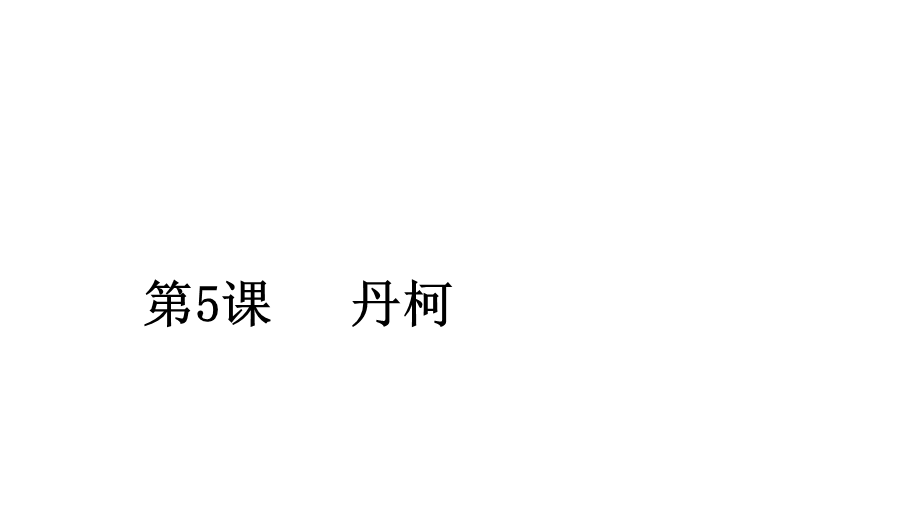 第5课　丹柯